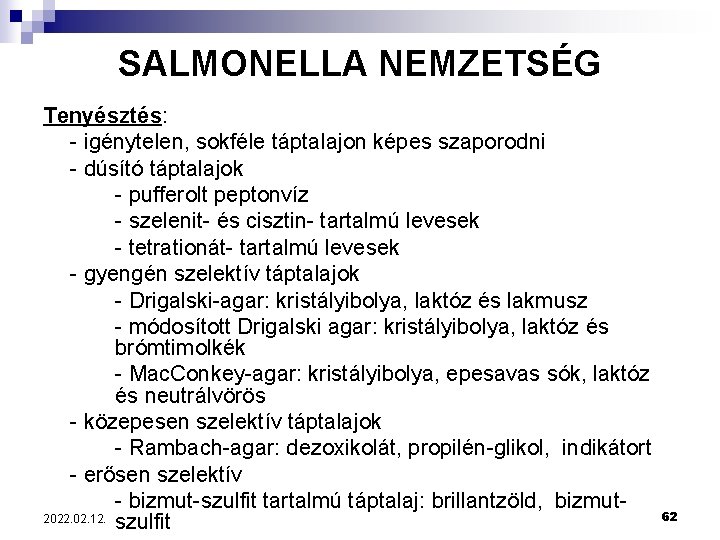 SALMONELLA NEMZETSÉG

Tenyésztés:
- igénytelen, sokféle táptalajon képes szaporodni
- dúsító táptalajok
- pufferolt peptonvíz
- szelenit- és cisztin- tartalmú levesek
- tetrationát- tartalmú levesek
- gyengén szelektív táptalajok
- Drigalski-agar: kristályibolya, laktóz és lakmusz
- módosított Drigalski agar: kristályibolya, laktóz és brómtimolkék
- MacConkey-agar: kristályibolya, epesavas sók, laktóz és neutrálvörös
- közepesen szelektív táptalajok
- Rambach-agar: dezoxikolát, propilén-glikol, indikátort
- erősen szelektív
- bizmut-szulfit tartalmú táptalaj: brillantzöld, bizmut-szulfit

2022.02.12.

62